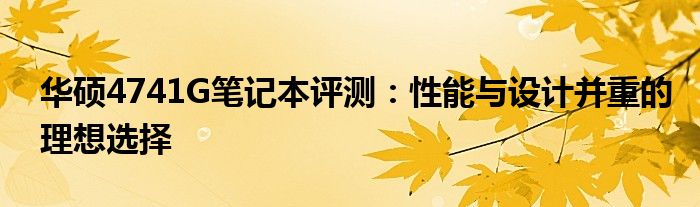 华硕4741G笔记本评测：性能与设计并重的理想选择